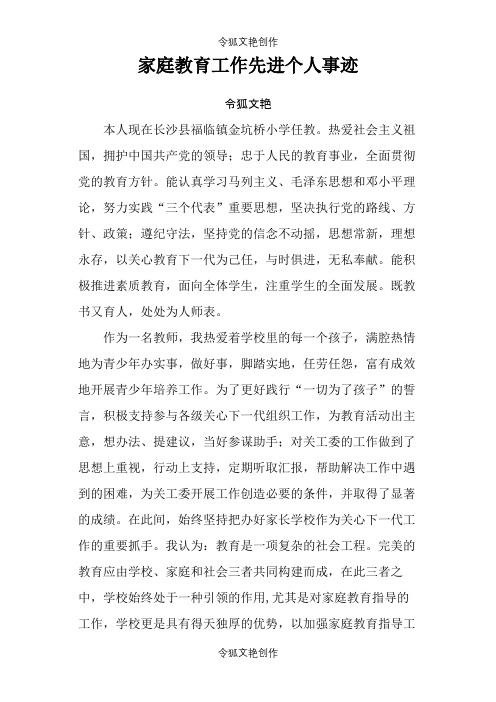 令狐文艳创作

家庭教育工作先进个人事迹

令狐文艳

本人现在长沙县福临镇金坑桥小学任教。热爱社会主义祖国，拥护中国共产党的领导；忠于人民的教育事业，全面贯彻党的教育方针。能认真学习马列主义、毛泽东思想和邓小平理论，努力实践“三个代表”重要思想，坚决执行党的路线、方针、政策；遵纪守法，坚持党的信念不动摇，思想常新，理想永存，以关心教育下一代为己任，与时俱进，无私奉献。能积极推进素质教育，面向全体学生，注重学生的全面发展。既教书又育人，处处为人师表。

作为一名教师，我热爱着学校里的每一个孩子，满腔热情地为青少年办实事，做好事，脚踏实地，任劳任怨，富有成效地开展青少年培养工作。为了更好践行“一切为了孩子”的誓言，积极支持参与各级关心下一代组织工作，为教育活动出主意，想办法、提建议，当好参谋助手；对关工委的工作做到了思想上重视，行动上支持，定期听取汇报，帮助解决工作中遇到的困难，为关工委开展工作创造必要的条件，并取得了显著的成绩。在此间，始终坚持把办好家长学校作为关心下一代工作的重要抓手。我认为：教育是一项复杂的社会工程。完美的教育应由学校、家庭和社会三者共同构建而成，在此三者之中，学校始终处于一种引领的作用，尤其是对家庭教育指导的工作，学校更是具有得天独厚的优势，以加强家庭教育指导工

令狐文艳创作